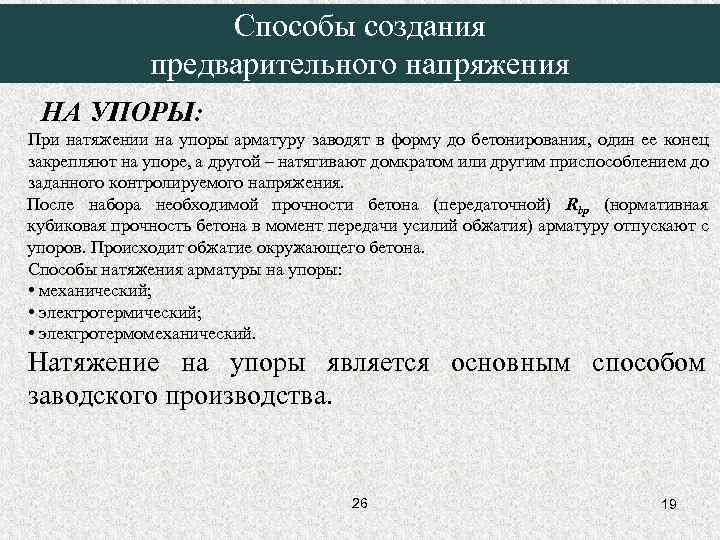 Способы создания предварительного напряжения

НА УПОРЫ:

При натяжении на упоры арматуру заводят в форму до бетонирования, один ее конец закрепляют на упоре, а другой – натягивают домкратом или другим приспособлением до заданного контролируемого напряжения.

После набора необходимой прочности бетона (передаточной) $R_{bp}$ (нормативная кубиковая прочность бетона в момент передачи усилий обжатия) арматуру отпускают с упоров. Происходит обжатие окружающего бетона.

Способы натяжения арматуры на упоры:
• механический;
• электротермический;
• электротермомеханический.

Натяжение на упоры является основным способом заводского производства.

26

19